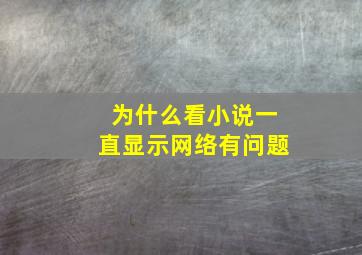 为什么看小说一直显示网络有问题